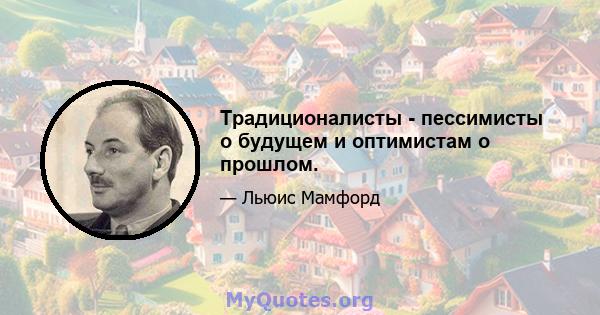 Традиционалисты - пессимисты о будущем и оптимистам о прошлом.

— Льюис Мамфорд

MyQuotes.org